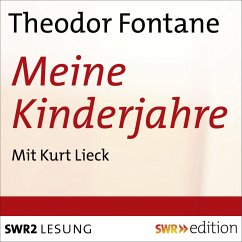 Theodor Fontane

Meine Kinderjahre

Mit Kurt Lieck

SWR2 LESUNG

SWR» edition